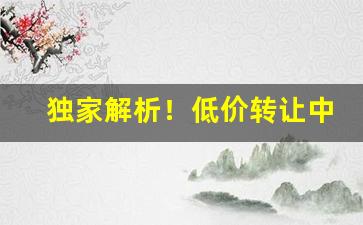 独家解析！低价转让中